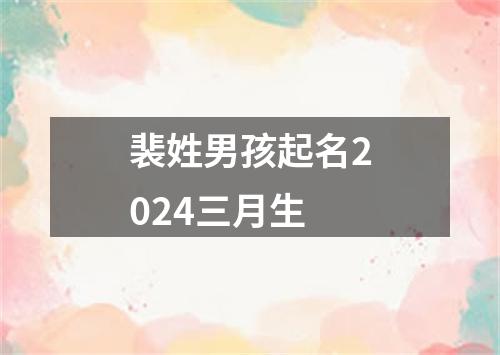 裴姓男孩起名2024三月生